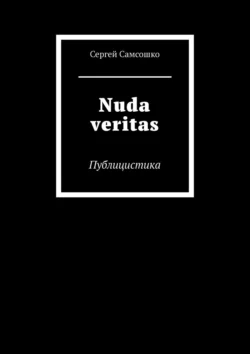 Сергей Самсошко

Nuda veritas

Публицистика